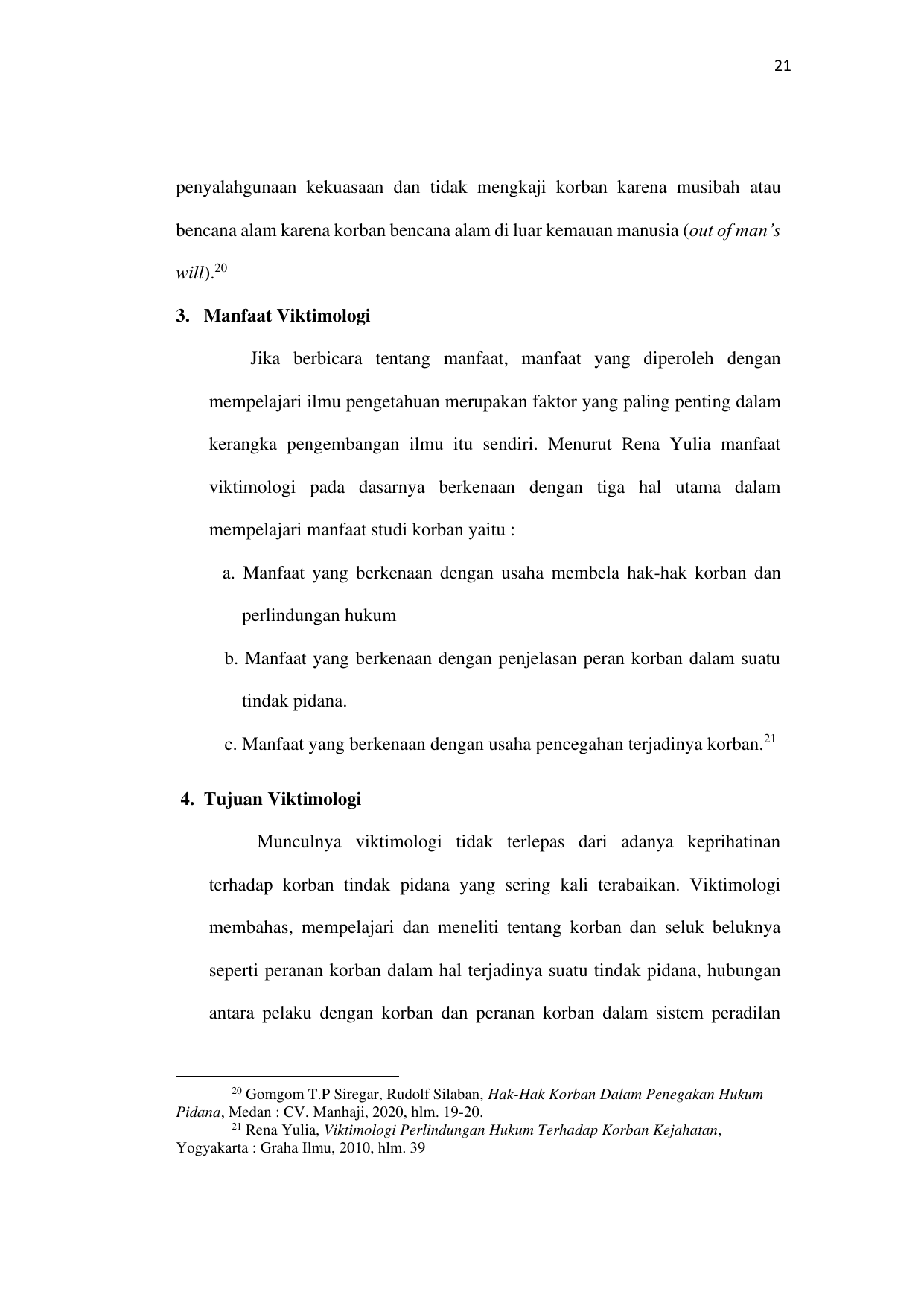 21

penyalahgunaan kekuasaan dan tidak mengkaji korban karena musibah atau bencana alam karena korban bencana alam di luar kemauan manusia (out of man's will).$^{20}$

3. Manfaat Viktimologi

Jika berbicara tentang manfaat, manfaat yang diperoleh dengan mempelajari ilmu pengetahuan merupakan faktor yang paling penting dalam kerangka pengembangan ilmu itu sendiri. Menurut Rena Yulia manfaat viktimologi pada dasarnya berkenaan dengan tiga hal utama dalam mempelajari manfaat studi korban yaitu :

a. Manfaat yang berkenaan dengan usaha membela hak-hak korban dan perlindungan hukum

b. Manfaat yang berkenaan dengan penjelasan peran korban dalam suatu tindak pidana.

c. Manfaat yang berkenaan dengan usaha pencegahan terjadinya korban.$^{21}$

4. Tujuan Viktimologi

Munculnya viktimologi tidak terlepas dari adanya keprihatinan terhadap korban tindak pidana yang sering kali terabaikan. Viktimologi membahas, mempelajari dan meneliti tentang korban dan seluk beluknya seperti peranan korban dalam hal terjadinya suatu tindak pidana, hubungan antara pelaku dengan korban dan peranan korban dalam sistem peradilan

$^{20}$ Gomgom T.P Siregar, Rudolf Silaban, Hak-Hak Korban Dalam Penegakan Hukum Pidana, Medan : CV. Manhaji, 2020, hlm. 19-20.
$^{21}$ Rena Yulia, Viktimologi Perlindungan Hukum Terhadap Korban Kejahatan, Yogyakarta : Graha Ilmu, 2010, hlm. 39